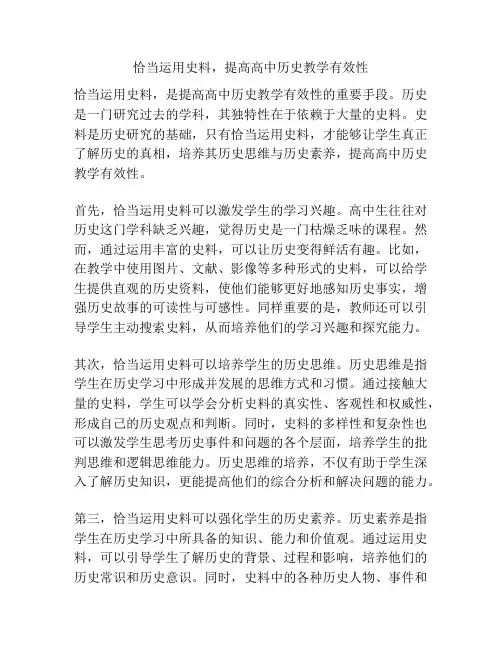 恰当运用史料，提高高中历史教学有效性

恰当运用史料，是提高高中历史教学有效性的重要手段。历史是一门研究过去的学科，其独特性在于依赖于大量的史料。史料是历史研究的基础，只有恰当运用史料，才能够让学生真正了解历史的真相，培养其历史思维与历史素养，提高高中历史教学有效性。

首先，恰当运用史料可以激发学生的学习兴趣。高中生往往对历史这门学科缺乏兴趣，觉得历史是一门枯燥乏味的课程。然而，通过运用丰富的史料，可以让历史变得鲜活有趣。比如，在教学中使用图片、文献、影像等多种形式的史料，可以给学生提供直观的历史资料，使他们能够更好地感知历史事实，增强历史故事的可读性与可感性。同样重要的是，教师还可以引导学生主动搜索史料，从而培养他们的学习兴趣和探究能力。

其次，恰当运用史料可以培养学生的历史思维。历史思维是指学生在历史学习中形成并发展的思维方式和习惯。通过接触大量的史料，学生可以学会分析史料的真实性、客观性和权威性，形成自己的历史观点和判断。同时，史料的多样性和复杂性也可以激发学生思考历史事件和问题的各个层面，培养学生的批判思维和逻辑思维能力。历史思维的培养，不仅有助于学生深入了解历史知识，更能提高他们的综合分析和解决问题的能力。

第三，恰当运用史料可以强化学生的历史素养。历史素养是指学生在历史学习中所具备的知识、能力和价值观。通过运用史料，可以引导学生了解历史的背景、过程和影响，培养他们的历史常识和历史意识。同时，史料中的各种历史人物、事件和